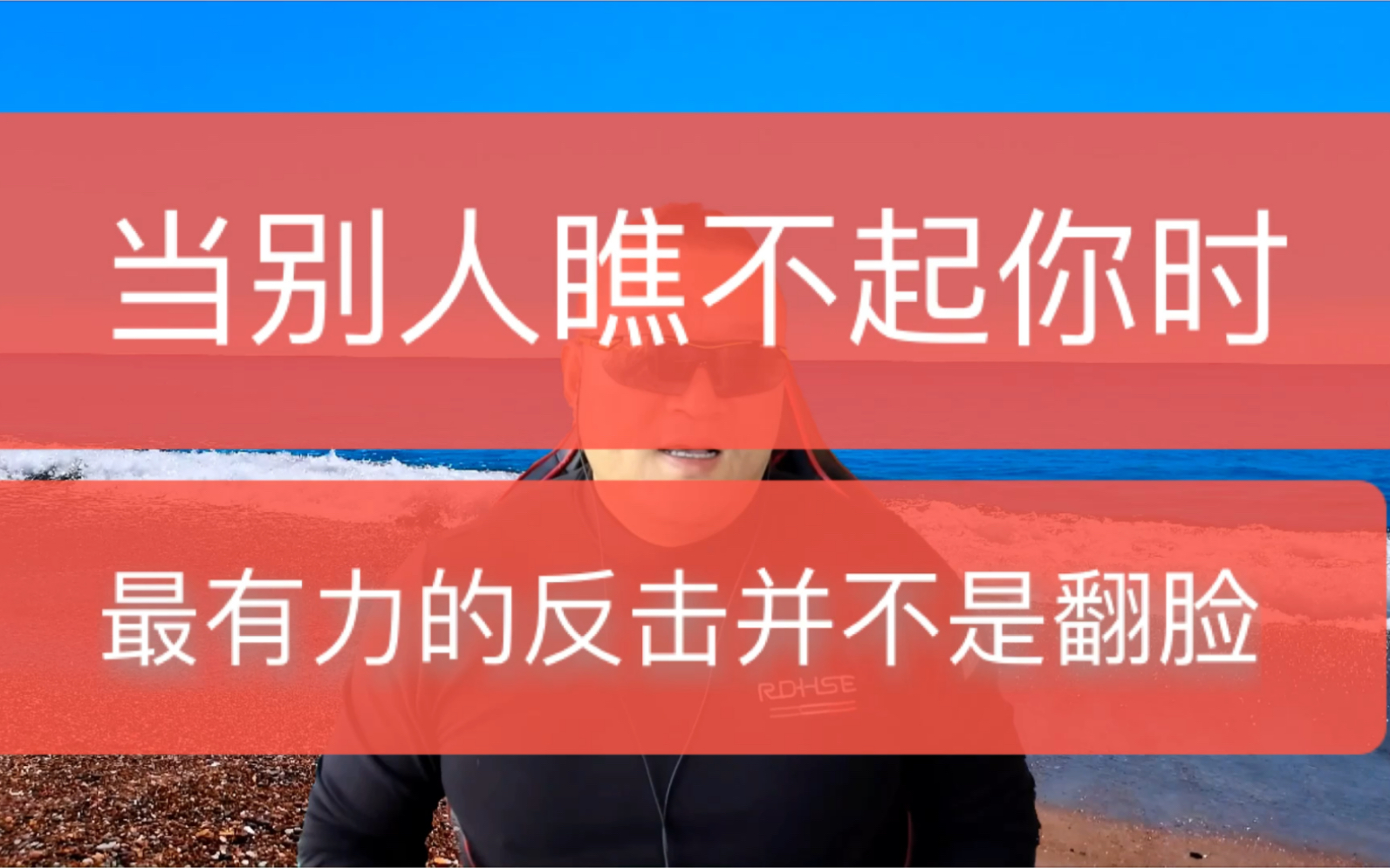 当别人瞧不起你时

最有力的反击并不是翻脸

RDHSE